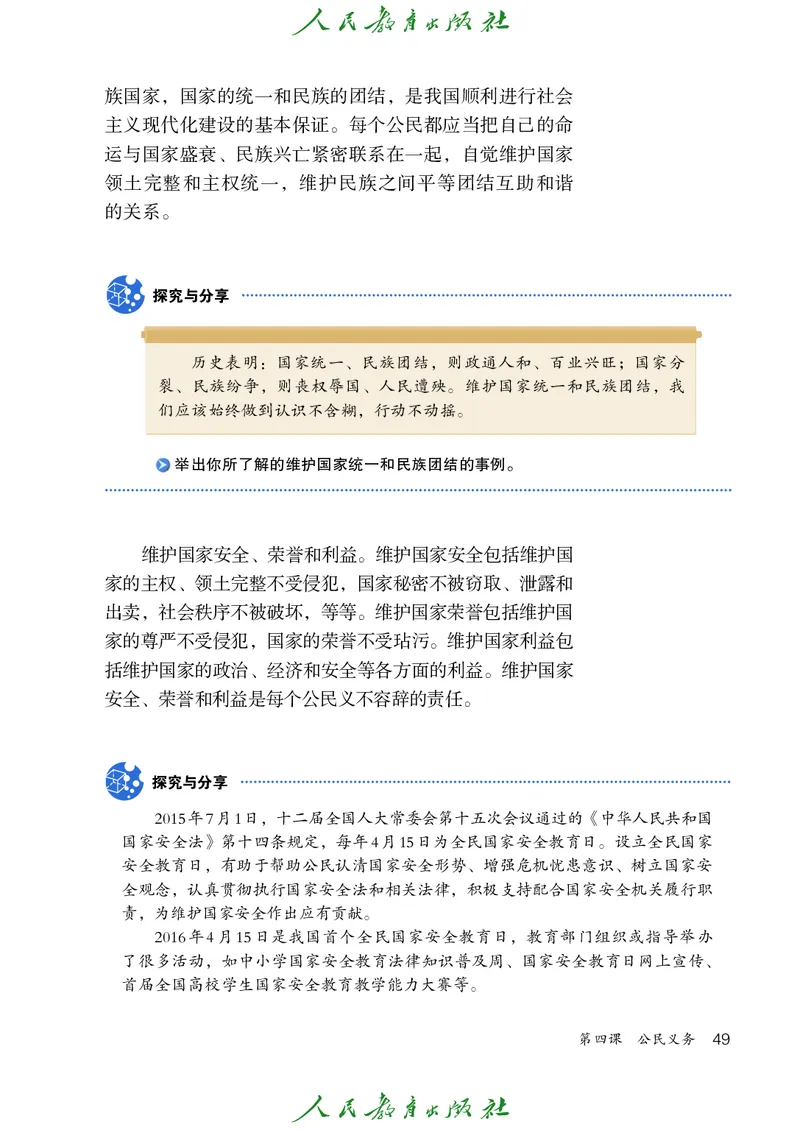 人民教育出版社

族国家，国家的统一和民族的团结，是我国顺利进行社会主义现代化建设的基本保证。每个公民都应当把自己的命运与国家盛衰、民族兴亡紧密联系在一起，自觉维护国家领土完整和主权统一，维护民族之间平等团结互助和谐的关系。

探究与分享

历史表明：国家统一、民族团结，则政通人和、百业兴旺；国家分裂、民族纷争，则丧权辱国、人民遭殃。维护国家统一和民族团结，我们应该始终做到认识不含糊，行动不动摇。

举出你所了解的维护国家统一和民族团结的事例。

维护国家安全、荣誉和利益。维护国家安全包括维护国家的主权、领土完整不受侵犯，国家秘密不被窃取、泄露和出卖，社会秩序不被破坏，等等。维护国家荣誉包括维护国家的尊严不受侵犯，国家的荣誉不受玷污。维护国家利益包括维护国家的政治、经济和安全等各方面的利益。维护国家安全、荣誉和利益是每个公民义不容辞的责任。

探究与分享

2015年7月1日，十二届全国人大常委会第十五次会议通过的《中华人民共和国国家安全法》第十四条规定，每年4月15日为全民国家安全教育日。设立全民国家安全教育日，有助于帮助公民认清国家安全形势、增强危机忧患意识、树立国家安全观念，认真贯彻执行国家安全法和相关法律，积极支持配合国家安全机关履行职责，为维护国家安全作出应有贡献。

2016年4月15日是我国首个全民国家安全教育日，教育部门组织或指导举办了很多活动，如中小学国家安全教育法律知识普及周、国家安全教育日网上宣传、首届全国高校学生国家安全教育教学能力大赛等。

第四课　公民义务　49

人民教育出版社